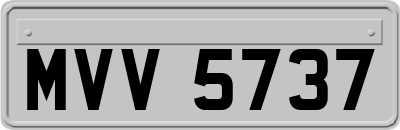 MVV 5737